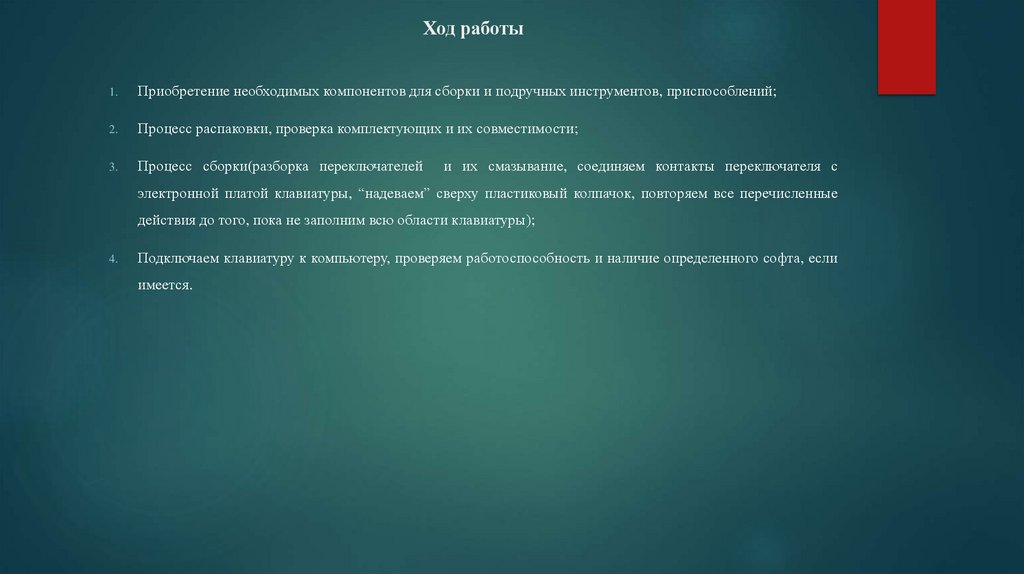 Ход работы

1. Приобретение необходимых компонентов для сборки и подручных инструментов, приспособлений;

2. Процесс распаковки, проверка комплектующих и их совместимости;

3. Процесс сборки(разборка переключателей и их смазывание, соединяем контакты переключателя с электронной платой клавиатуры, "надеваем" сверху пластиковый колпачок, повторяем все перечисленные действия до того, пока не заполним всю области клавиатуры);

4. Подключаем клавиатуру к компьютеру, проверяем работоспособность и наличие определенного софта, если имеется.